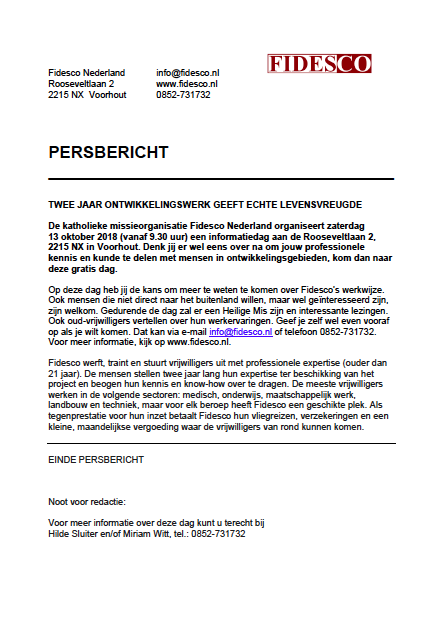 Fidesco Nederland
Rooseveltlaan 2
2215 NX Voorhout

info@fidesco.nl
www.fidesco.nl
0852-731732

FIDESCO

PERSBERICHT

TWEE JAAR ONTWIKKELINGSWERK GEEFT ECHTE LEVENSVREUGDE

De katholieke missieorganisatie Fidesco Nederland organiseert zaterdag 13 oktober 2018 (vanaf 9.30 uur) een informatiedag aan de Rooseveltlaan 2, 2215 NX in Voorhout. Denk jij er wel eens over na om jouw professionele kennis en kunde te delen met mensen in ontwikkelingsgebieden, kom dan naar deze gratis dag.

Op deze dag heb jij de kans om meer te weten te komen over Fidesco's werkwijze. Ook mensen die niet direct naar het buitenland willen, maar wel geïnteresseerd zijn, zijn welkom. Gedurende de dag zal er een Heilige Mis zijn en interessante lezingen. Ook oud-vrijwilligers vertellen over hun werkervaringen. Geef je zelf wel even vooraf op als je wilt komen. Dat kan via e-mail info@fidesco.nl of telefoon 0852-731732. Voor meer informatie, kijk op www.fidesco.nl.

Fidesco werft, traint en stuurt vrijwilligers uit met professionele expertise (ouder dan 21 jaar). De mensen stellen twee jaar lang hun expertise ter beschikking van het project en beogen hun kennis en know-how over te dragen. De meeste vrijwilligers werken in de volgende sectoren: medisch, onderwijs, maatschappelijk werk, landbouw en techniek, maar voor elk beroep heeft Fidesco een geschikte plek. Als tegenprestatie voor hun inzet betaalt Fidesco hun vliegreizen, verzekeringen en een kleine, maandelijkse vergoeding waar de vrijwilligers van rond kunnen komen.

EINDE PERSBERICHT

Noot voor redactie:

Voor meer informatie over deze dag kunt u terecht bij Hilde Sluiter en/of Miriam Witt, tel.: 0852-731732